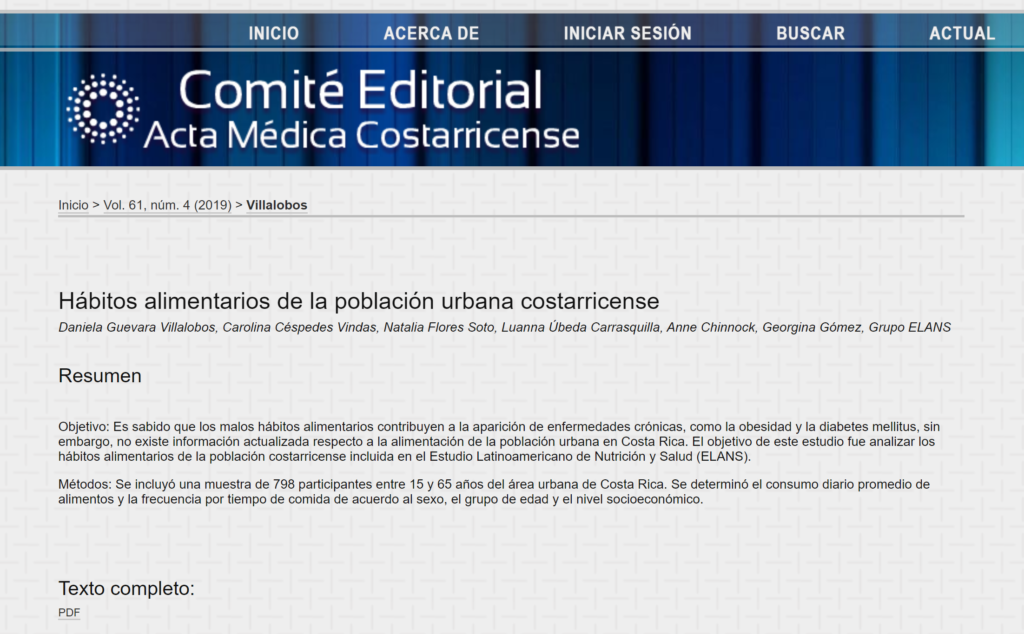 INICIO ACERCA DE INICIAR SESIÓN BUSCAR ACTUAL

Comité Editorial
Acta Médica Costarricense

Inicio > Vol. 61, núm. 4 (2019) > Villalobos

Hábitos alimentarios de la población urbana costarricense

Daniela Guevara Villalobos, Carolina Céspedes Vindas, Natalia Flores Soto, Luanna Úbeda Carrasquilla, Anne Chinnock, Georgina Gómez, Grupo ELANS

Resumen

Objetivo: Es sabido que los malos hábitos alimentarios contribuyen a la aparición de enfermedades crónicas, como la obesidad y la diabetes mellitus, sin embargo, no existe información actualizada respecto a la alimentación de la población urbana en Costa Rica. El objetivo de este estudio fue analizar los hábitos alimentarios de la población costarricense incluida en el Estudio Latinoamericano de Nutrición y Salud (ELANS).

Métodos: Se incluyó una muestra de 798 participantes entre 15 y 65 años del área urbana de Costa Rica. Se determinó el consumo diario promedio de alimentos y la frecuencia por tiempo de comida de acuerdo al sexo, el grupo de edad y el nivel socioeconómico.

Texto completo:

PDF